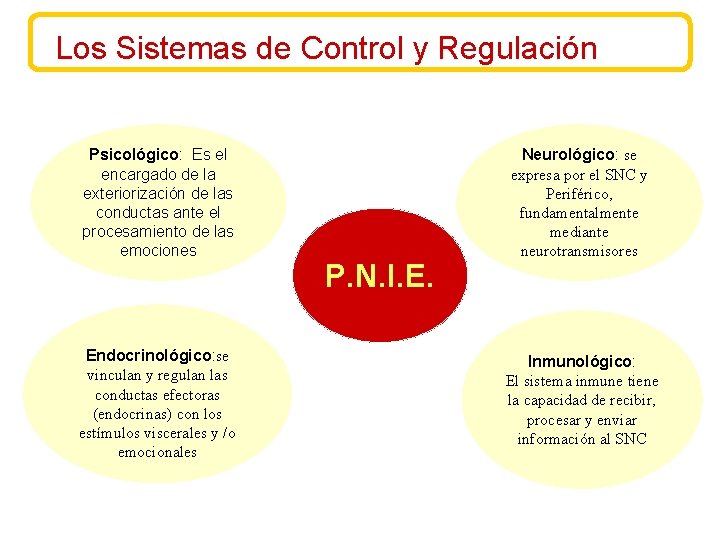 Los Sistemas de Control y Regulación

Psicológico: Es el encargado de la exteriorización de las conductas ante el procesamiento de las emociones

Neurológico: se expresa por el SNC y Periférico, fundamentalmente mediante neurotransmisores

P.N.I.E.

Endocrinológico:se vinculan y regulan las conductas efectoras (endocrinas) con los estímulos viscerales y /o emocionales

Inmunológico: El sistema inmune tiene la capacidad de recibir, procesar y enviar información al SNC